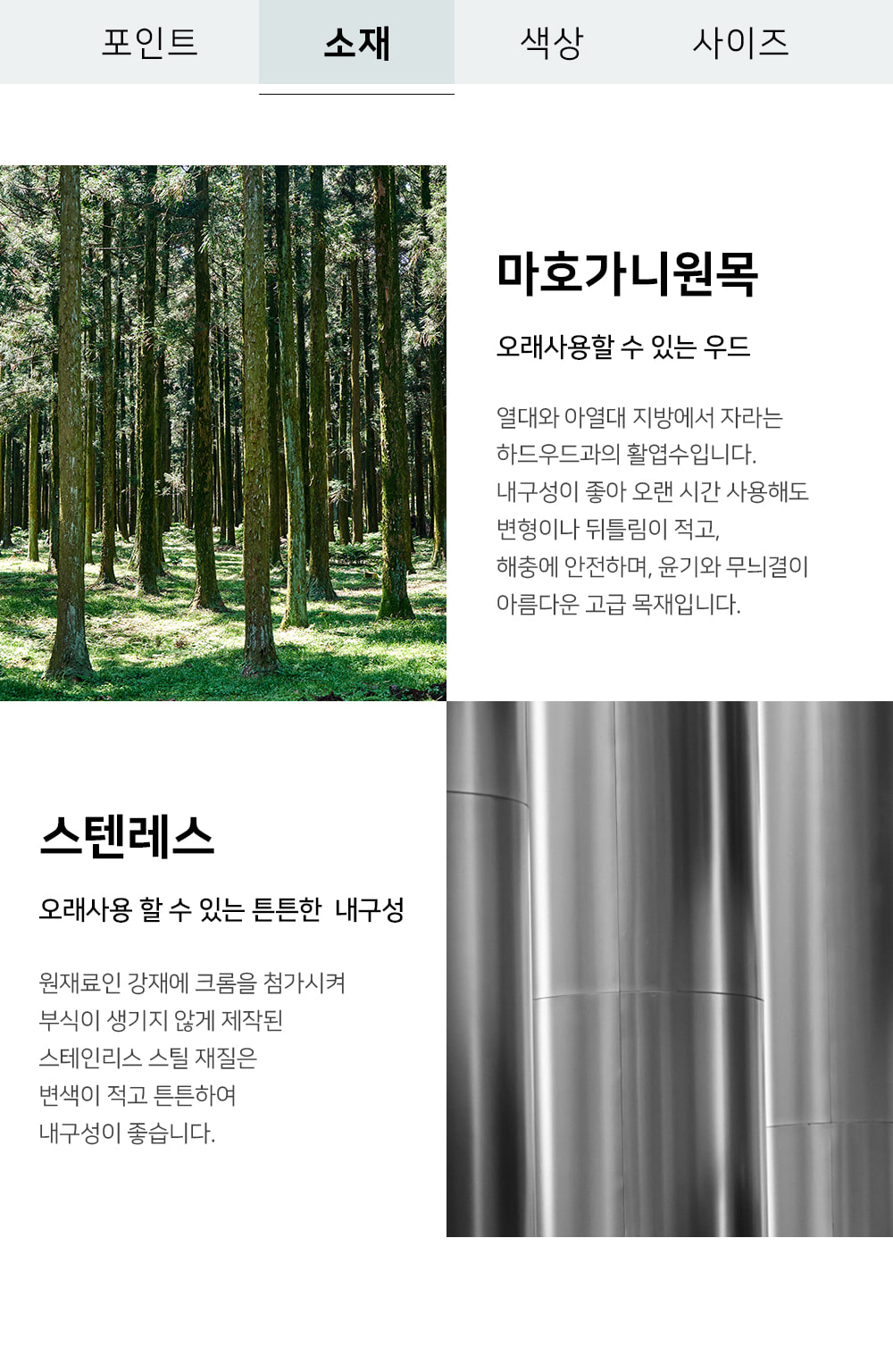 포인트 소재 색상 사이즈

마호가니원목

오래사용할 수 있는 우드

열대와 아열대 지방에서 자라는 하드우드과의 활엽수입니다. 내구성이 좋아 오랜 시간 사용해도 변형이나 뒤틀림이 적고, 해충에 안전하며, 윤기와 무늬결이 아름다운 고급 목재입니다.

스텐레스

오래사용 할 수 있는 튼튼한 내구성

원재료인 강재에 크롬을 첨가시켜 부식이 생기지 않게 제작된 스테인리스 스틸 재질은 변색이 적고 튼튼하여 내구성이 좋습니다.